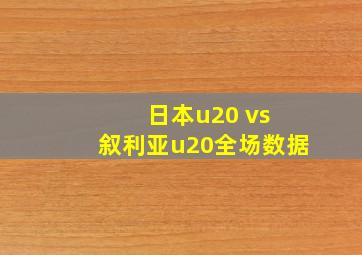 日本u20 vs
叙利亚u20全场数据